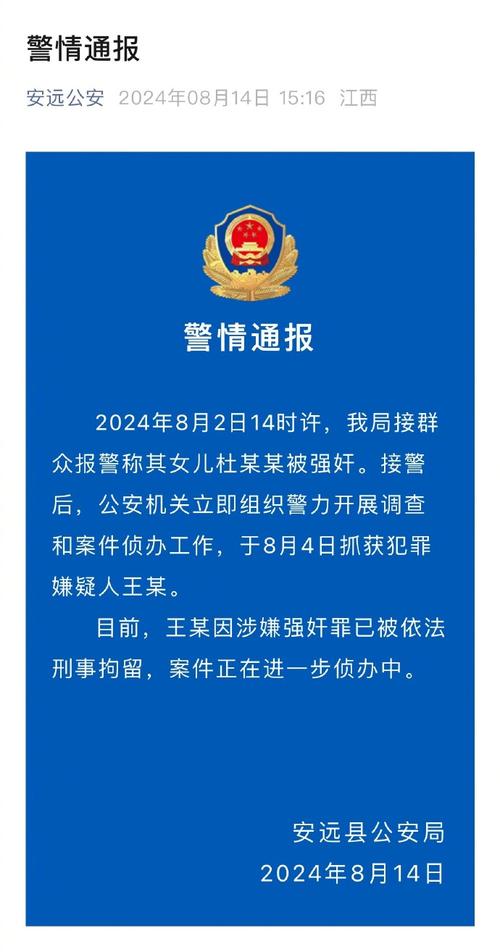 警情通报

安远公安 2024年08月14日 15:16 江西

警情通报

2024年8月2日14时许，我局接群众报警称其女儿杜某某被强奸。接警后，公安机关立即组织警力开展调查和案件侦办工作，于8月4日抓获犯罪嫌疑人王某。

目前，王某因涉嫌强奸罪已被依法刑事拘留，案件正在进一步侦办中。

安远县公安局
2024年8月14日